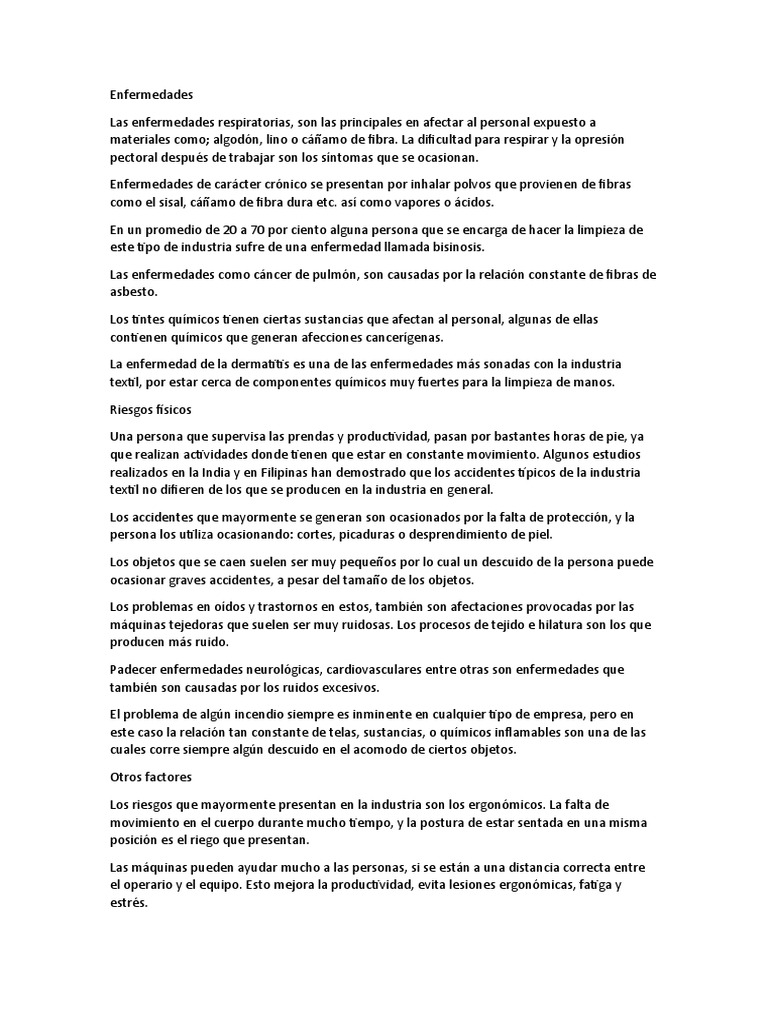 Enfermedades

Las enfermedades respiratorias, son las principales en afectar al personal expuesto a materiales como; algodón, lino o cáñamo de fibra. La dificultad para respirar y la opresión pectoral después de trabajar son los síntomas que se ocasionan.

Enfermedades de carácter crónico se presentan por inhalar polvos que provienen de fibras como el sisal, cáñamo de fibra dura etc. así como vapores o ácidos.

En un promedio de 20 a 70 por ciento alguna persona que se encarga de hacer la limpieza de este tipo de industria sufre de una enfermedad llamada bisinosis.

Las enfermedades como cáncer de pulmón, son causadas por la relación constante de fibras de asbesto.

Los tintes químicos tienen ciertas sustancias que afectan al personal, algunas de ellas contienen químicos que generan afecciones cancerígenas.

La enfermedad de la dermatitis es una de las enfermedades más sonadas con la industria textil, por estar cerca de componentes químicos muy fuertes para la limpieza de manos.

Riesgos físicos

Una persona que supervisa las prendas y productividad, pasan por bastantes horas de pie, ya que realizan actividades donde tienen que estar en constante movimiento. Algunos estudios realizados en la India y en Filipinas han demostrado que los accidentes típicos de la industria textil no difieren de los que se producen en la industria en general.

Los accidentes que mayormente se generan son ocasionados por la falta de protección, y la persona los utiliza ocasionando: cortes, picaduras o desprendimiento de piel.

Los objetos que se caen suelen ser muy pequeños por lo cual un descuido de la persona puede ocasionar graves accidentes, a pesar del tamaño de los objetos.

Los problemas en oídos y trastornos en estos, también son afectaciones provocadas por las máquinas tejedoras que suelen ser muy ruidosas. Los procesos de tejido e hilatura son los que producen más ruido.

Padecer enfermedades neurológicas, cardiovasculares entre otras son enfermedades que también son causadas por los ruidos excesivos.

El problema de algún incendio siempre es inminente en cualquier tipo de empresa, pero en este caso la relación tan constante de telas, sustancias, o químicos inflamables son una de las cuales corre siempre algún descuido en el acomodo de ciertos objetos.

Otros factores

Los riesgos que mayormente presentan en la industria son los ergonómicos. La falta de movimiento en el cuerpo durante mucho tiempo, y la postura de estar sentada en una misma posición es el riego que presentan.

Las máquinas pueden ayudar mucho a las personas, si se están a una distancia correcta entre el operario y el equipo. Esto mejora la productividad, evita lesiones ergonómicas, fatiga y estrés.